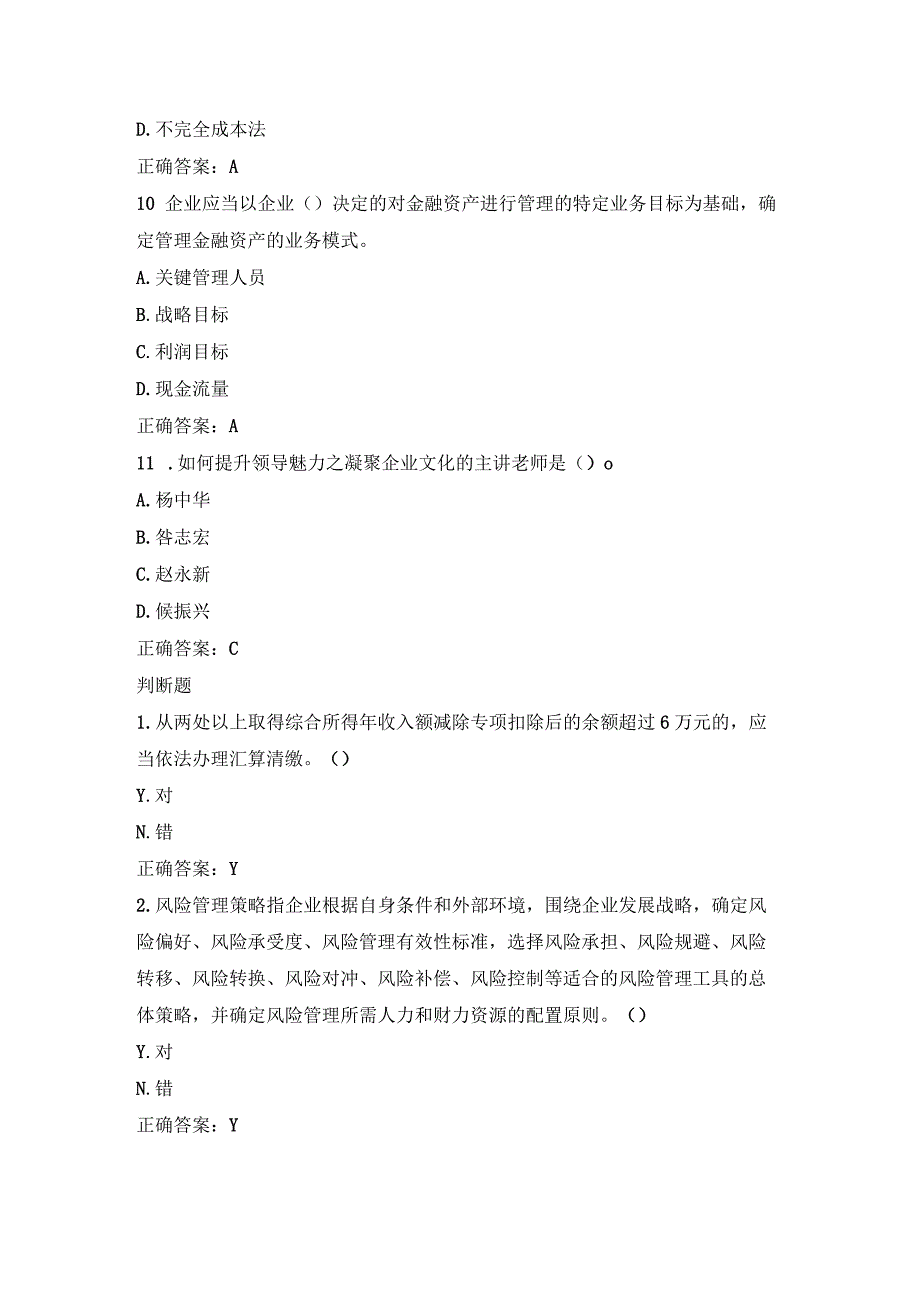 D.不完全成本法

正确答案：A

10 企业应当以企业（）决定的对金融资产进行管理的特定业务目标为基础，确定管理金融资产的业务模式。

A.关键管理人员

B.战略目标

C.利润目标

D.现金流量

正确答案：A

11 .如何提升领导魅力之凝聚企业文化的主讲老师是（）o

A.杨中华

B.昝志宏

C.赵永新

D.候振兴

正确答案：C

判断题

1.从两处以上取得综合所得年收入额减除专项扣除后的余额超过6万元的，应当依法办理汇算清缴。（）

Y.对

N.错

正确答案：Y

2.风险管理策略指企业根据自身条件和外部环境，围绕企业发展战略，确定风险偏好、风险承受度、风险管理有效性标准，选择风险承担、风险规避、风险转移、风险转换、风险对冲、风险补偿、风险控制等适合的风险管理工具的总体策略，并确定风险管理所需人力和财力资源的配置原则。（）

Y.对

N.错

正确答案：Y